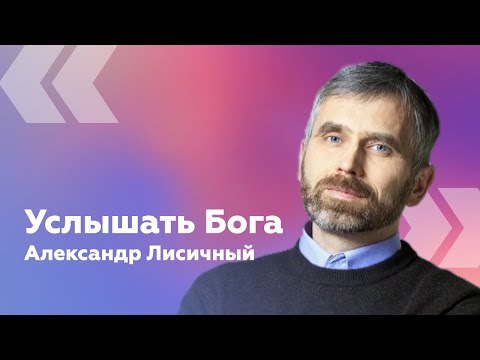 Услышать Бога
Александр Лисичный